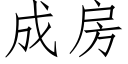 成房